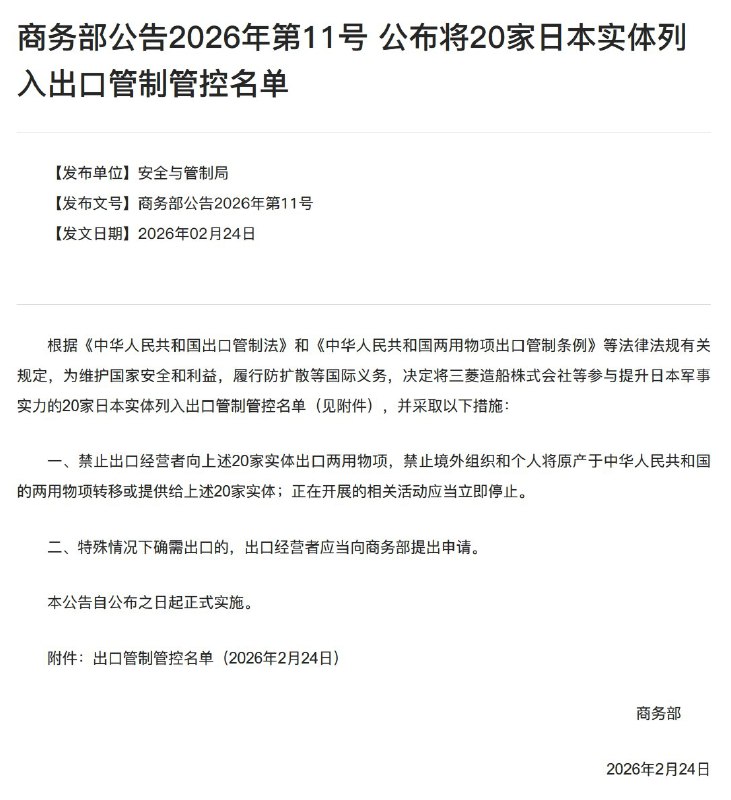 商务部公告2026年第11号 公布将20家日本实体列入出口管制管控名单

【发布单位】安全与管制局
【发布文号】商务部公告2026年第11号
【发文日期】2026年02月24日

根据《中华人民共和国出口管制法》和《中华人民共和国两用物项出口管制条例》等法律法规有关规定，为维护国家安全和利益，履行防扩散等国际义务，决定将三菱造船株式会社等参与提升日本军事实力的20家日本实体列入出口管制管控名单（见附件），并采取以下措施：

一、禁止出口经营者向上述20家实体出口两用物项，禁止境外组织和个人将原产于中华人民共和国的两用物项转移或提供给上述20家实体；正在开展的相关活动应当立即停止。

二、特殊情况下确需出口的，出口经营者应当向商务部提出申请。

本公告自公布之日起正式实施。

附件：出口管制管控名单（2026年2月24日）

商务部

2026年2月24日